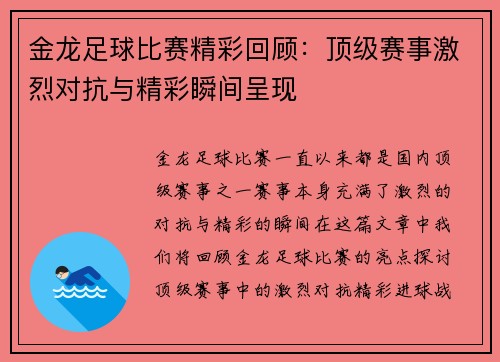 金龙足球比赛精彩回顾：顶级赛事激烈对抗与精彩瞬间呈现

金龙足球比赛一直以来都是国内顶级赛事之一赛事本身充满了激烈的对抗与精彩的瞬间在这篇文章中我们将回顾金龙足球比赛的亮点探讨顶级赛事中的激烈对抗精彩进球战